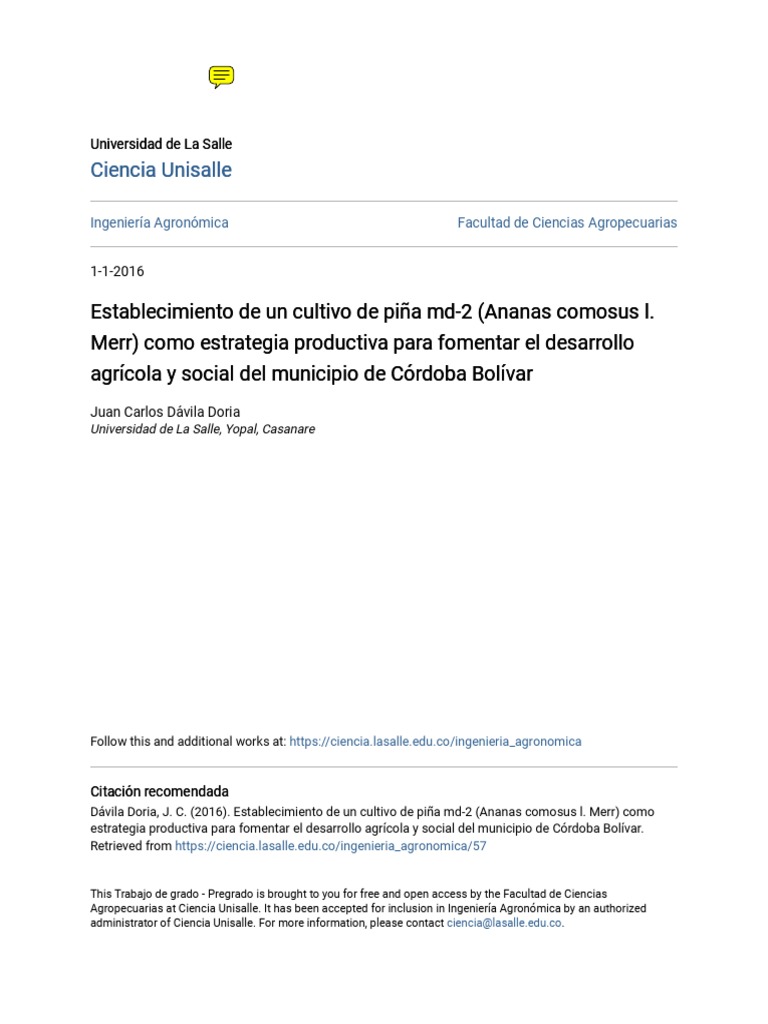 Universidad de La Salle
Ciencia Unisalle

Ingeniería Agronómica

Facultad de Ciencias Agropecuarias

1-1-2016

Establecimiento de un cultivo de piña md-2 (Ananas comosus l. Merr) como estrategia productiva para fomentar el desarrollo agrícola y social del municipio de Córdoba Bolívar

Juan Carlos Dávila Doria
Universidad de La Salle, Yopal, Casanare

Follow this and additional works at: https://ciencia.lasalle.edu.co/ingenieria_agronomica

Citación recomendada
Dávila Doria, J. C. (2016). Establecimiento de un cultivo de piña md-2 (Ananas comosus l. Merr) como estrategia productiva para fomentar el desarrollo agrícola y social del municipio de Córdoba Bolívar. Retrieved from https://ciencia.lasalle.edu.co/ingenieria_agronomica/57

This Trabajo de grado - Pregrado is brought to you for free and open access by the Facultad de Ciencias Agropecuarias at Ciencia Unisalle. It has been accepted for inclusion in Ingeniería Agronómica by an authorized administrator of Ciencia Unisalle. For more information, please contact ciencia@lasalle.edu.co.